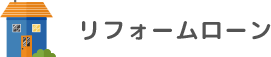 リフォームローン